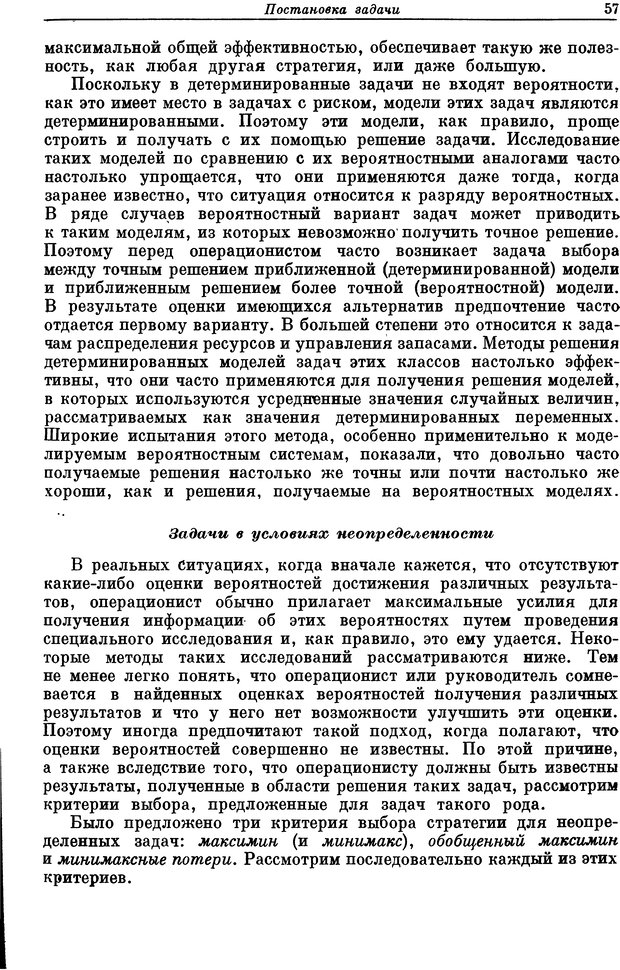 Постановка задачи 57

максимальной общей эффективностью, обеспечивает такую же полезность, как любая другая стратегия, или даже большую.

Поскольку в детерминированные задачи не входят вероятности, как это имеет место в задачах с риском, модели этих задач являются детерминированными. Поэтому эти модели, как правило, проще строить и получать с их помощью решение задачи. Исследование таких моделей по сравнению с их вероятностными аналогами часто настолько упрощается, что они применяются даже тогда, когда заранее известно, что ситуация относится к разряду вероятностных. В ряде случаев вероятностный вариант задач может приводить к таким моделям, из которых невозможно получить точное решение. Поэтому перед операционистом часто возникает задача выбора между точным решением приближенной (детерминированной) модели и приближенным решением более точной (вероятностной) модели. В результате оценки имеющихся альтернатив предпочтение часто отдается первому варианту. В большей степени это относится к задачам распределения ресурсов и управления запасами. Методы решения детерминированных моделей задач этих классов настолько эффективны, что они часто применяются для получения решения моделей, в которых используются усредненные значения случайных величин, рассматриваемых как значения детерминированных переменных. Широкие испытания этого метода, особенно применительно к моделируемым вероятностным системам, показали, что довольно часто получаемые решения настолько же точны или почти настолько же хороши, как и решения, получаемые на вероятностных моделях.

Задачи в условиях неопределенности

В реальных ситуациях, когда вначале кажется, что отсутствуют какие-либо оценки вероятностей достижения различных результатов, операционист обычно прилагает максимальные усилия для получения информации об этих вероятностях путем проведения специального исследования и, как правило, это ему удается. Некоторые методы таких исследований рассматриваются ниже. Тем не менее легко понять, что операционист или руководитель сомневается в найденных оценках вероятностей получения различных результатов и что у него нет возможности улучшить эти оценки. Поэтому иногда предпочитают такой подход, когда полагают, что оценки вероятностей совершенно не известны. По этой причине, а также вследствие того, что операционисту должны быть известны результаты, полученные в области решения таких задач, рассмотрим критерии выбора, предложенные для задач такого рода.

Было предложено три критерия выбора стратегии для неопределенных задач: максимин (и минимакс), обобщенный максимин и минимаксные потери. Рассмотрим последовательно каждый из этих критериев.